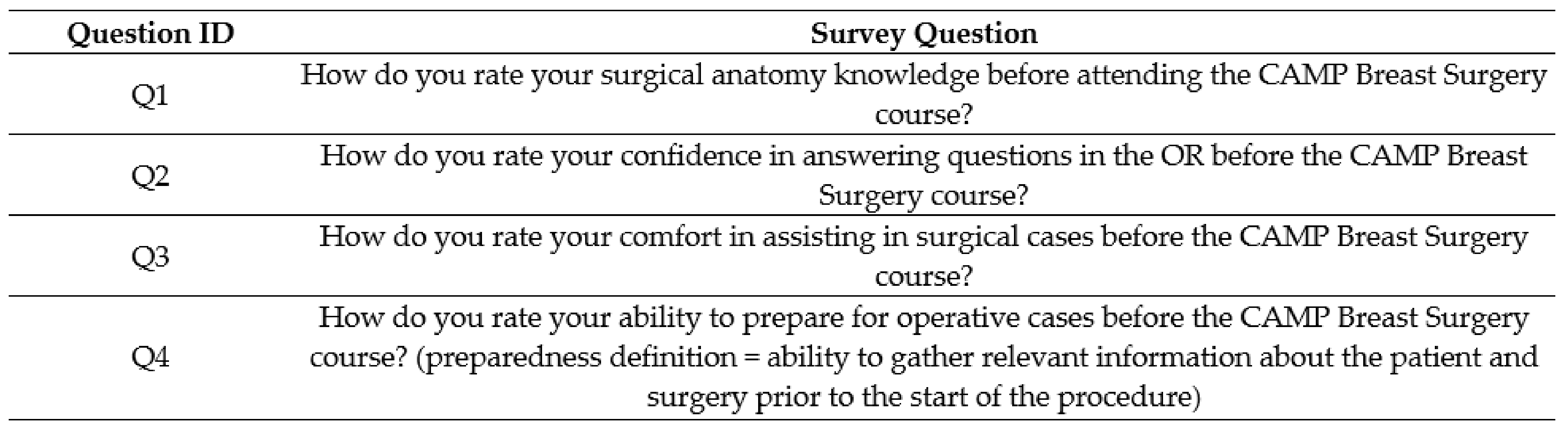 | Question ID | Survey Question |
|---|---|
| Q1 | How do you rate your surgical anatomy knowledge before attending the CAMP Breast Surgery course? |
| Q2 | How do you rate your confidence in answering questions in the OR before the CAMP Breast Surgery course? |
| Q3 | How do you rate your comfort in assisting in surgical cases before the CAMP Breast Surgery course? |
| Q4 | How do you rate your ability to prepare for operative cases before the CAMP Breast Surgery course? (preparedness definition = ability to gather relevant information about the patient and surgery prior to the start of the procedure) |